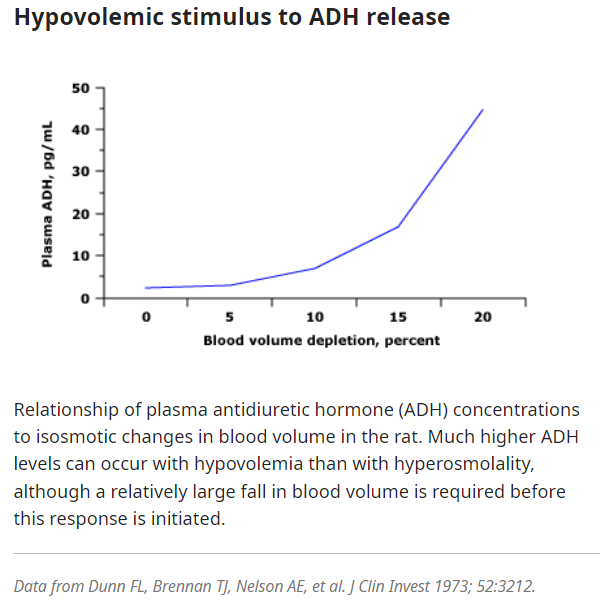 Hypovolemic stimulus to ADH release

Plasma ADH, pg/mL

50
40
30
20
10
0

0 5 10 15 20

Blood volume depletion, percent

Relationship of plasma antidiuretic hormone (ADH) concentrations to isosmotic changes in blood volume in the rat. Much higher ADH levels can occur with hypovolemia than with hyperosmolality, although a relatively large fall in blood volume is required before this response is initiated.

Data from Dunn FL, Brennan TJ, Nelson AE, et al. J Clin Invest 1973; 52:3212.